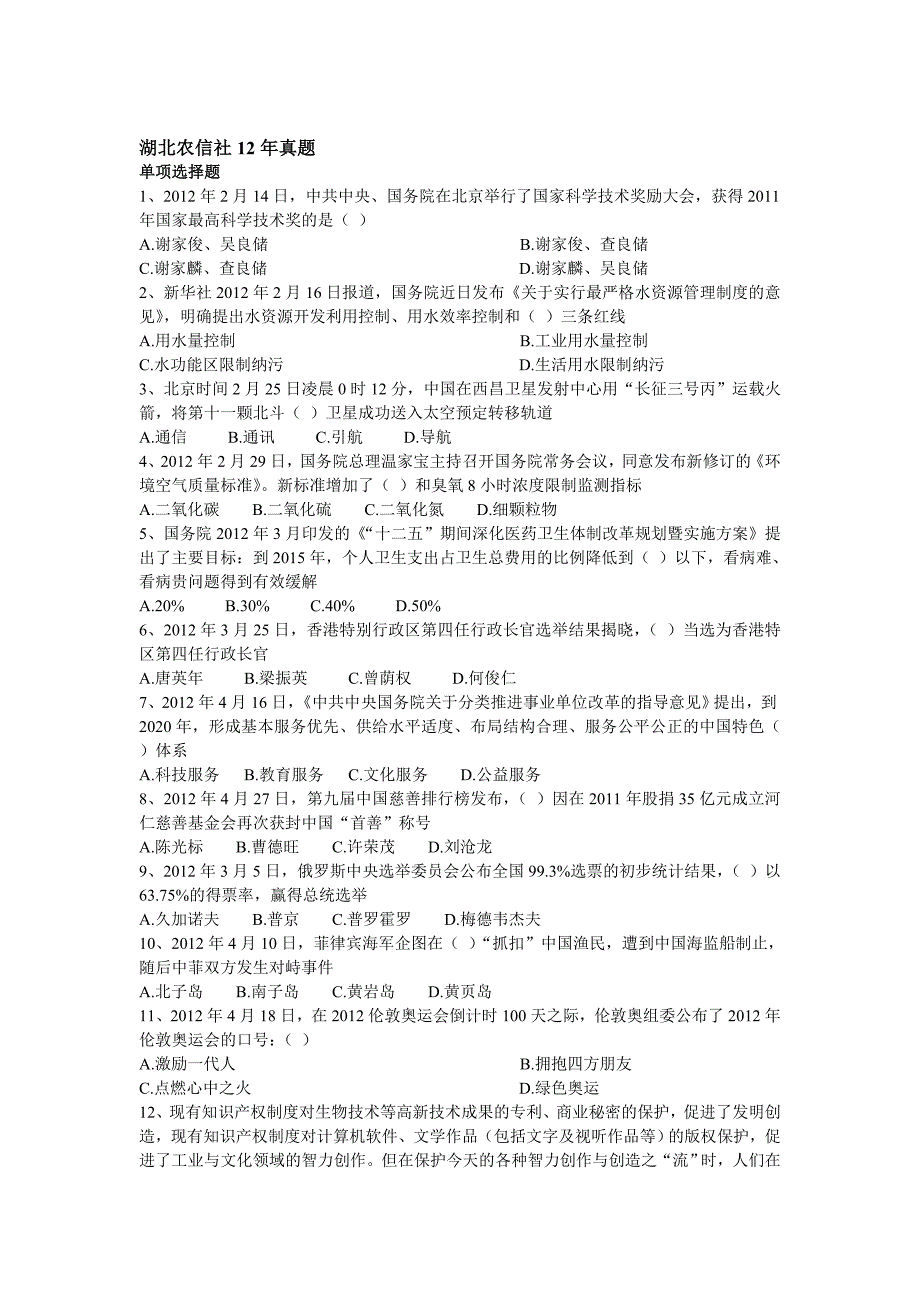 湖北农信社 12 年真题
单项选择题

1、2012 年 2 月 14 日，中共中央、国务院在北京举行了国家科学技术奖励大会，获得 2011 年国家最高科学技术奖的是（ ）
A.谢家俊、吴良储　　B.谢家俊、查良储
C.谢家麟、查良储　　D.谢家麟、吴良储

2、新华社 2012 年 2 月 16 日报道，国务院近日发布《关于实行最严格水资源管理制度的意见》，明确提出水资源开发利用控制、用水效率控制和（ ）三条红线
A.用水量控制　　B.工业用水量控制
C.水功能区限制纳污　　D.生活用水限制纳污

3、北京时间 2 月 25 日凌晨 0 时 12 分，中国在西昌卫星发射中心用“长征三号丙”运载火箭，将第十一颗北斗（ ）卫星成功送入太空预定转移轨道
A.通信　B.通讯　C.引航　D.导航

4、2012 年 2 月 29 日，国务院总理温家宝主持召开国务院常务会议，同意发布新修订的《环境空气质量标准》。新标准增加了（ ）和臭氧 8 小时浓度限制监测指标
A.二氧化碳　B.二氧化硫　C.二氧化氮　D.细颗粒物

5、国务院 2012 年 3 月印发的《“十二五”期间深化医药卫生体制改革规划暨实施方案》提出了主要目标：到 2015 年，个人卫生支出占卫生总费用的比例降低到（ ）以下，看病难、看病贵问题得到有效缓解
A.20%　B.30%　C.40%　D.50%

6、2012 年 3 月 25 日，香港特别行政区第四任行政长官选举结果揭晓，（ ）当选为香港特区第四任行政长官
A.唐英年　B.梁振英　C.曾荫权　D.何俊仁

7、2012 年 4 月 16 日，《中共中央国务院关于分类推进事业单位改革的指导意见》提出，到 2020 年，形成基本服务优先、供给水平适度、布局结构合理、服务公平公正的中国特色（ ）体系
A.科技服务　B.教育服务　C.文化服务　D.公益服务

8、2012 年 4 月 27 日，第九届中国慈善排行榜发布，（ ）因在 2011 年股捐 35 亿元成立河仁慈善基金会再次获封中国“首善”称号
A.陈光标　B.曹德旺　C.许荣茂　D.刘沧龙

9、2012 年 3 月 5 日，俄罗斯中央选举委员会公布全国 99.3%选票的初步统计结果，（ ）以 63.75%的得票率，赢得总统选举
A.久加诺夫　B.普京　C.普罗霍罗　D.梅德韦杰夫

10、2012 年 4 月 10 日，菲律宾海军企图在（ ）“抓扣”中国渔民，遭到中国海监船制止，随后中菲双方发生对峙事件
A.北子岛　B.南子岛　C.黄岩岛　D.黄页岛

11、2012 年 4 月 18 日，在 2012 伦敦奥运会倒计时 100 天之际，伦敦奥组委公布了 2012 年伦敦奥运会的口号：（ ）
A.激励一代人　　B.拥抱四方朋友
C.点燃心中之火　　D.绿色奥运

12、现有知识产权制度对生物技术等高新技术成果的专利、商业秘密的保护，促进了发明创造，现有知识产权制度对计算机软件、文学作品（包括文字及视听作品等）的版权保护，促进了工业与文化领域的智力创作。但在保护今天的各种智力创作与创造之“流”时，人们在